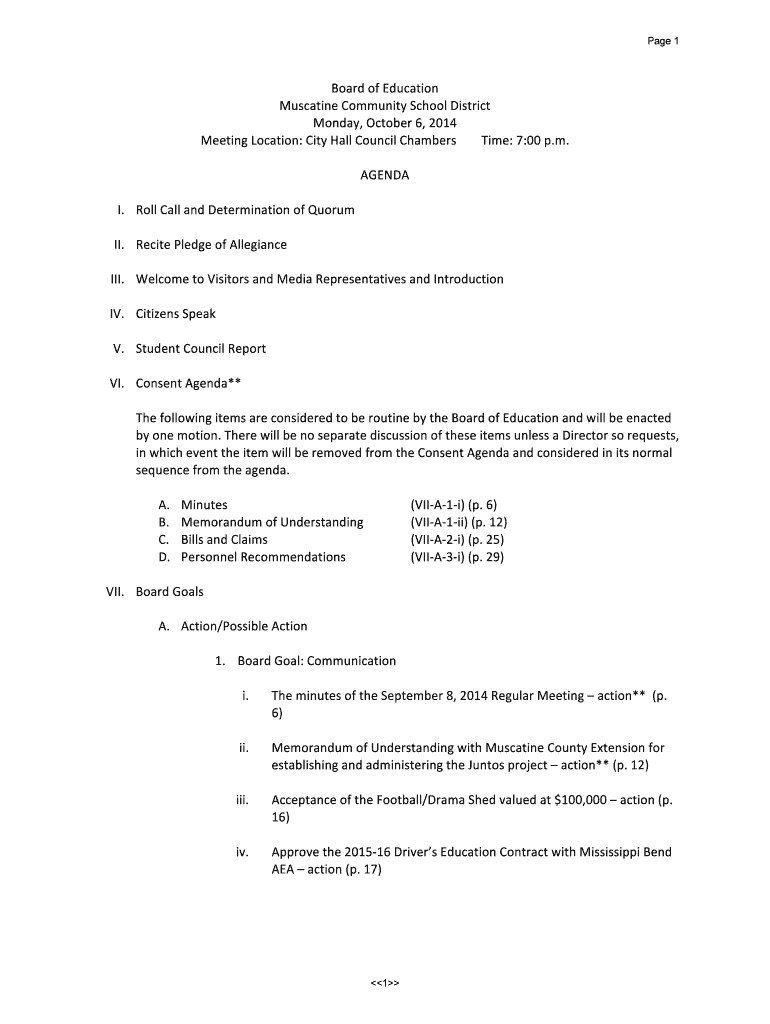 Page 1

Board of Education
Muscatine Community School District
Monday, October 6, 2014
Meeting Location: City Hall Council Chambers Time: 7:00 p.m.

AGENDA

I. Roll Call and Determination of Quorum

II. Recite Pledge of Allegiance

III. Welcome to Visitors and Media Representatives and Introduction

IV. Citizens Speak

V. Student Council Report

VI. Consent Agenda**

The following items are considered to be routine by the Board of Education and will be enacted by one motion. There will be no separate discussion of these items unless a Director so requests, in which event the item will be removed from the Consent Agenda and considered in its normal sequence from the agenda.

A. Minutes (VII-A-1-i) (p. 6)
B. Memorandum of Understanding (VII-A-1-ii) (p. 12)
C. Bills and Claims (VII-A-2-i) (p. 25)
D. Personnel Recommendations (VII-A-3-i) (p. 29)

VII. Board Goals

A. Action/Possible Action

1. Board Goal: Communication

i. The minutes of the September 8, 2014 Regular Meeting – action** (p. 6)

ii. Memorandum of Understanding with Muscatine County Extension for establishing and administering the Juntos project – action** (p. 12)

iii. Acceptance of the Football/Drama Shed valued at $100,000 – action (p. 16)

iv. Approve the 2015-16 Driver's Education Contract with Mississippi Bend AEA – action (p. 17)

<<1>>